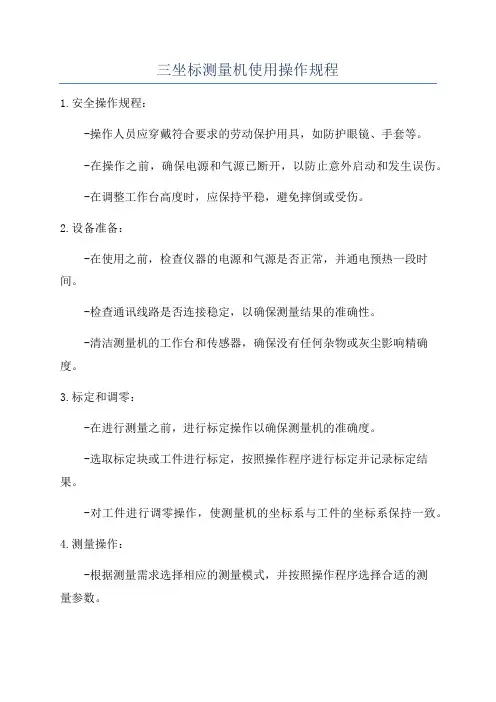 三坐标测量机使用操作规程

1.安全操作规程：

-操作人员应穿戴符合要求的劳动保护用具，如防护眼镜、手套等。

-在操作之前，确保电源和气源已断开，以防止意外启动和发生误伤。

-在调整工作台高度时，应保持平稳，避免摔倒或受伤。

2.设备准备：

-在使用之前，检查仪器的电源和气源是否正常，并通电预热一段时间。

-检查通讯线路是否连接稳定，以确保测量结果的准确性。

-清洁测量机的工作台和传感器，确保没有任何杂物或灰尘影响精确度。

3.标定和调零：

-在进行测量之前，进行标定操作以确保测量机的准确度。

-选取标定块或工件进行标定，按照操作程序进行标定并记录标定结果。

-对工件进行调零操作，使测量机的坐标系与工件的坐标系保持一致。

4.测量操作：

-根据测量需求选择相应的测量模式，并按照操作程序选择合适的测量参数。